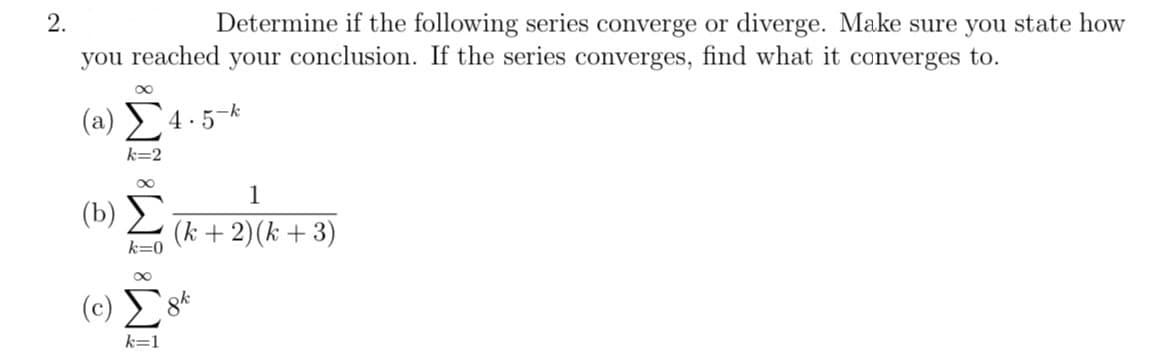 2. Determine if the following series converge or diverge. Make sure you state how you reached your conclusion. If the series converges, find what it converges to.

(a) $\sum_{k=2}^{\infty} 4 \cdot 5^{-k}$

(b) $\sum_{k=0}^{\infty} \frac{1}{(k+2)(k+3)}$

(c) $\sum_{k=1}^{\infty} 8^k$